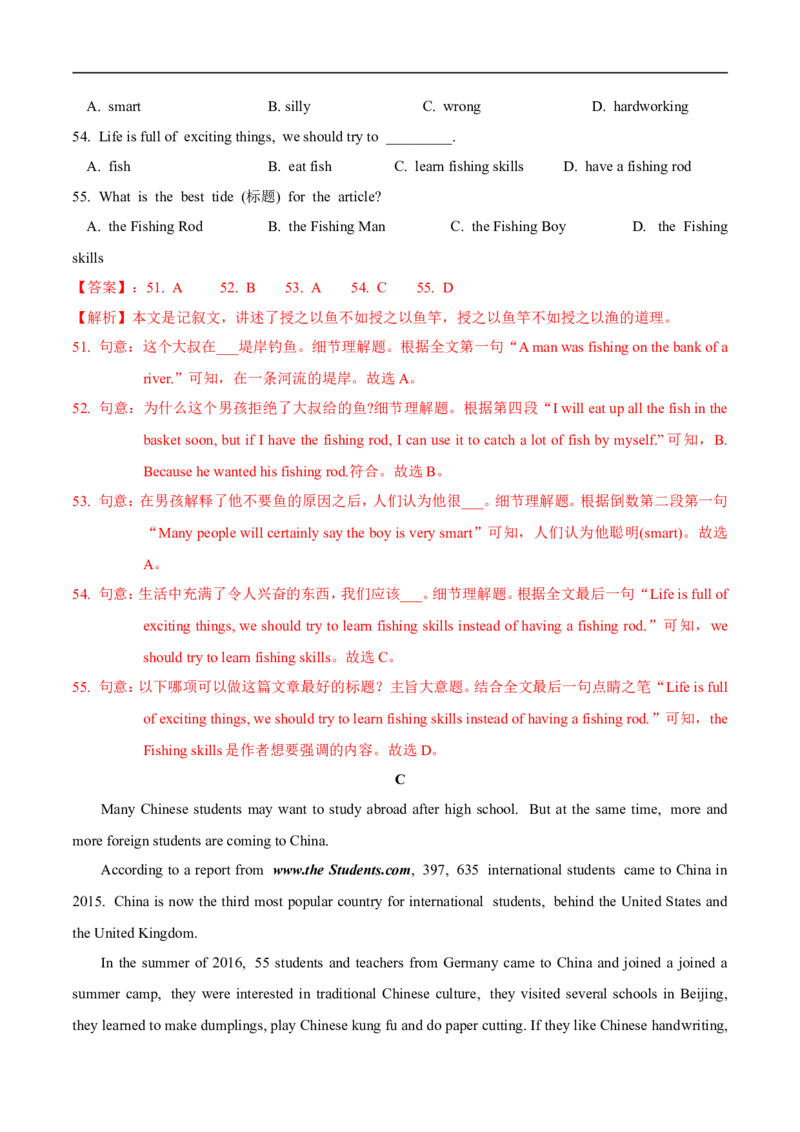 A. smart B. silly C. wrong D. hardworking

54. Life is full of exciting things, we should try to ____.

A. fish B. eat fish C. learn fishing skills D. have a fishing rod

55. What is the best tide (标题) for the article?

A. the Fishing Rod B. the Fishing Man C. the Fishing Boy D. the Fishing skills

【答案】：51. A 52. B 53. A 54. C 55. D

【解析】本文是记叙文，讲述了授之以鱼不如授之以鱼竿，授之以鱼竿不如授之以渔的道理。

51. 句意：这个大叔在____堤岸钓鱼。细节理解题。根据全文第一句“A man was fishing on the bank of a river.”可知，在一条河流的堤岸。故选A。

52. 句意：为什么这个男孩拒绝了大叔给的鱼?细节理解题。根据第四段“I will eat up all the fish in the basket soon, but if I have the fishing rod, I can use it to catch a lot of fish by myself.”可知，B. Because he wanted his fishing rod.符合。故选B。

53. 句意：在男孩解释了他不要鱼的原因之后，人们认为他很____。细节理解题。根据倒数第二段第一句“Many people will certainly say the boy is very smart”可知，人们认为他聪明(smart)。故选A。

54. 句意：生活中充满了令人兴奋的东西，我们应该____。细节理解题。根据全文最后一句“Life is full of exciting things, we should try to learn fishing skills instead of having a fishing rod.”可知，we should try to learn fishing skills。故选C。

55. 句意：以下哪项可以做这篇文章最好的标题？主旨大意题。结合全文最后一句点睛之笔“Life is full of exciting things, we should try to learn fishing skills instead of having a fishing rod.”可知，the Fishing skills是作者想要强调的内容。故选D。

C

Many Chinese students may want to study abroad after high school. But at the same time, more and more foreign students are coming to China.

According to a report from www.the Students.com, 397, 635 international students came to China in 2015. China is now the third most popular country for international students, behind the United States and the United Kingdom.

In the summer of 2016, 55 students and teachers from Germany came to China and joined a joined a summer camp, they were interested in traditional Chinese culture, they visited several schools in Beijing, they learned to make dumplings, play Chinese kung fu and do paper cutting. If they like Chinese handwriting,